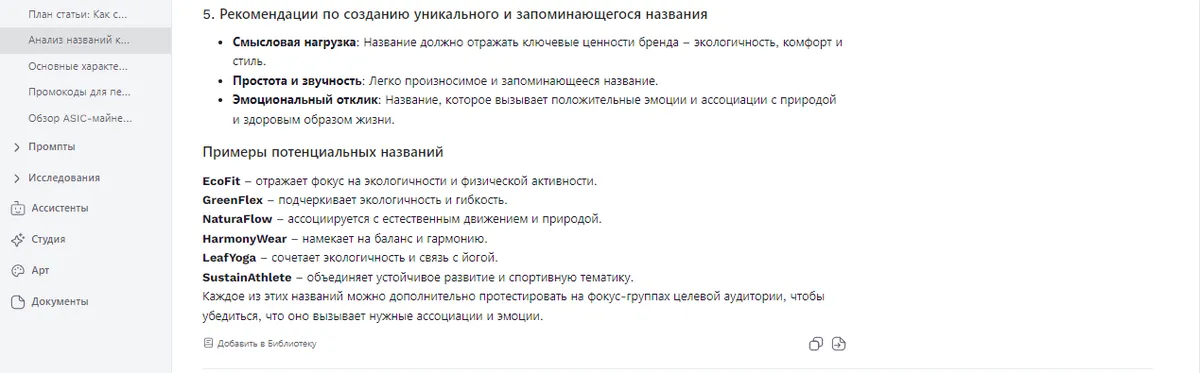 План статьи: Как с...
Анализ названий к...
Основные характе...
Промокоды для пе...
Обзор ASIC-майне...
Промпты
Исследования
Ассистенты
Студия
Арт
Документы

5. Рекомендации по созданию уникального и запоминающегося названия

- **Смысловая нагрузка**: Название должно отражать ключевые ценности бренда – экологичность, комфорт и стиль.
- **Простота и звучность**: Легко произносимое и запоминающееся название.
- **Эмоциональный отклик**: Название, которое вызывает положительные эмоции и ассоциации с природой и здоровым образом жизни.

Примеры потенциальных названий

**EcoFit** – отражает фокус на экологичности и физической активности.
**GreenFlex** – подчеркивает экологичность и гибкость.
**NaturaFlow** – ассоциируется с естественным движением и природой.
**HarmonyWear** – намекает на баланс и гармонию.
**LeafYoga** – сочетает экологичность и связь с йогой.
**SustainAthlete** – объединяет устойчивое развитие и спортивную тематику.
Каждое из этих названий можно дополнительно протестировать на фокус-группах целевой аудитории, чтобы убедиться, что оно вызывает нужные ассоциации и эмоции.

Добавить в Библиотеку